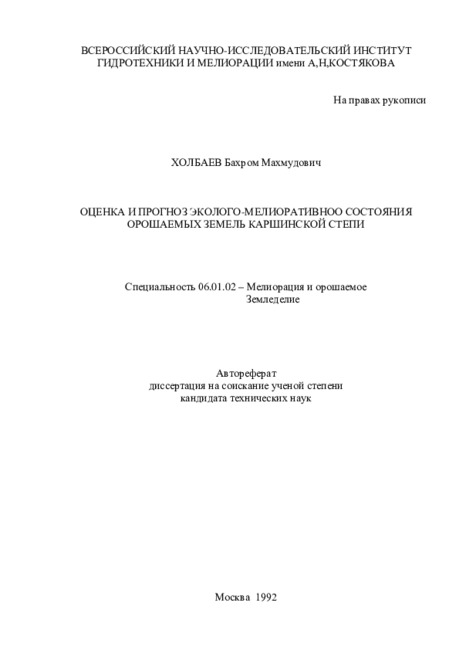 ВСЕРОССИЙСКИЙ НАУЧНО-ИССЛЕДОВАТЕЛЬСКИЙ ИНСТИТУТ ГИДРОТЕХНИКИ И МЕЛИОРАЦИИ имени А,Н,КОСТЯКОВА

На правах рукописи

ХОЛБАЕВ Бахром Махмудович

ОЦЕНКА И ПРОГНОЗ ЭКОЛОГО-МЕЛИОРАТИВНОО СОСТОЯНИЯ ОРОШАЕМЫХ ЗЕМЕЛЬ КАРШИНСКОЙ СТЕПИ

Специальность 06.01.02 – Мелиорация и орошаемое Земледелие

Автореферат
диссертация на соискание ученой степени
кандидата технических наук

Москва 1992